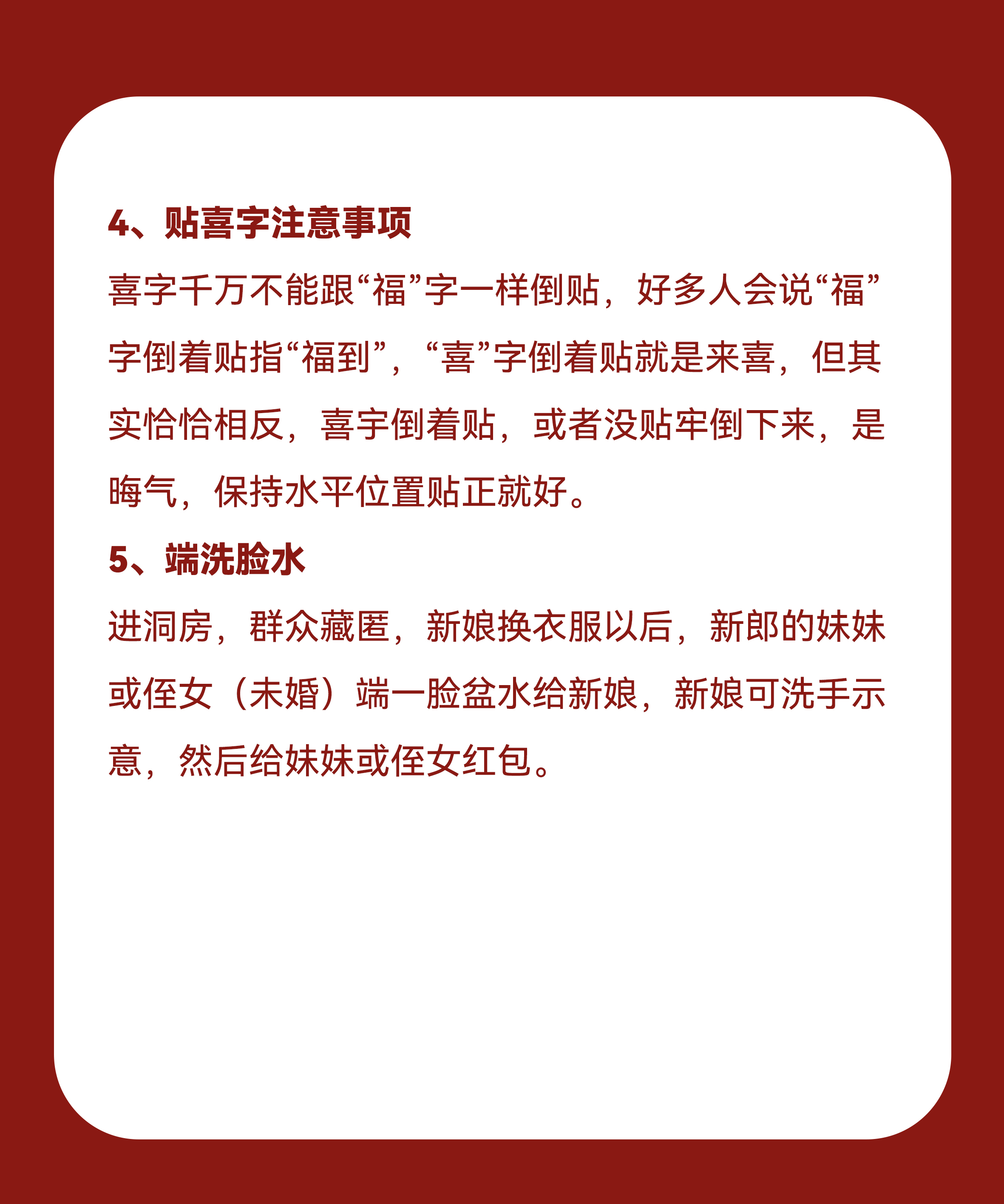 4、贴喜字注意事项

喜字千万不能跟“福”字一样倒贴，好多人会说“福”字倒着贴指“福到”，“喜”字倒着贴就是来喜，但其实恰恰相反，喜宇倒着贴，或者没贴牢倒下来，是晦气，保持水平位置贴正就好。

5、端洗脸水

进洞房，群众藏匿，新娘换衣服以后，新郎的妹妹或侄女（未婚）端一脸盆水给新娘，新娘可洗手示意，然后给妹妹或侄女红包。